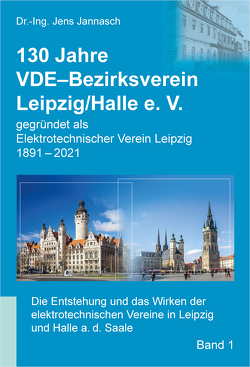 Dr.-Ing. Jens Jannasch

130 Jahre VDE–Bezirksverein Leipzig/Halle e. V.

gegründet als Elektrotechnischer Verein Leipzig 1891 – 2021

Die Entstehung und das Wirken der elektrotechnischen Vereine in Leipzig und Halle a. d. Saale

Band 1